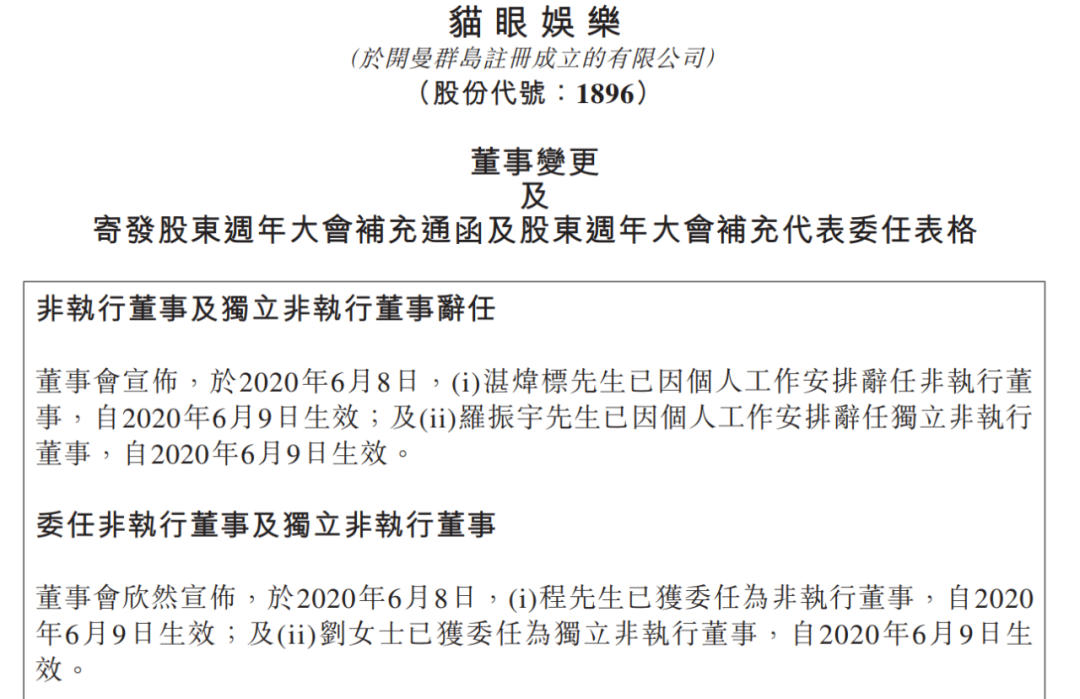 貓眼娛樂
(於開曼群島註冊成立的有限公司)
(股份代號:1896)

董事變更
及
寄發股東週年大會補充通函及股東週年大會補充代表委任表格

非執行董事及獨立非執行董事辭任

董事會宣佈,於2020年6月8日,(i)湛煒標先生已因個人工作安排辭任非執行董事,自2020年6月9日生效;及(ii)羅振宇先生已因個人工作安排辭任獨立非執行董事,自2020年6月9日生效。

委任非執行董事及獨立非執行董事

董事會欣然宣佈,於2020年6月8日,(i)程先生已獲委任為非執行董事,自2020年6月9日生效;及(ii)劉女士已獲委任為獨立非執行董事,自2020年6月9日生效。